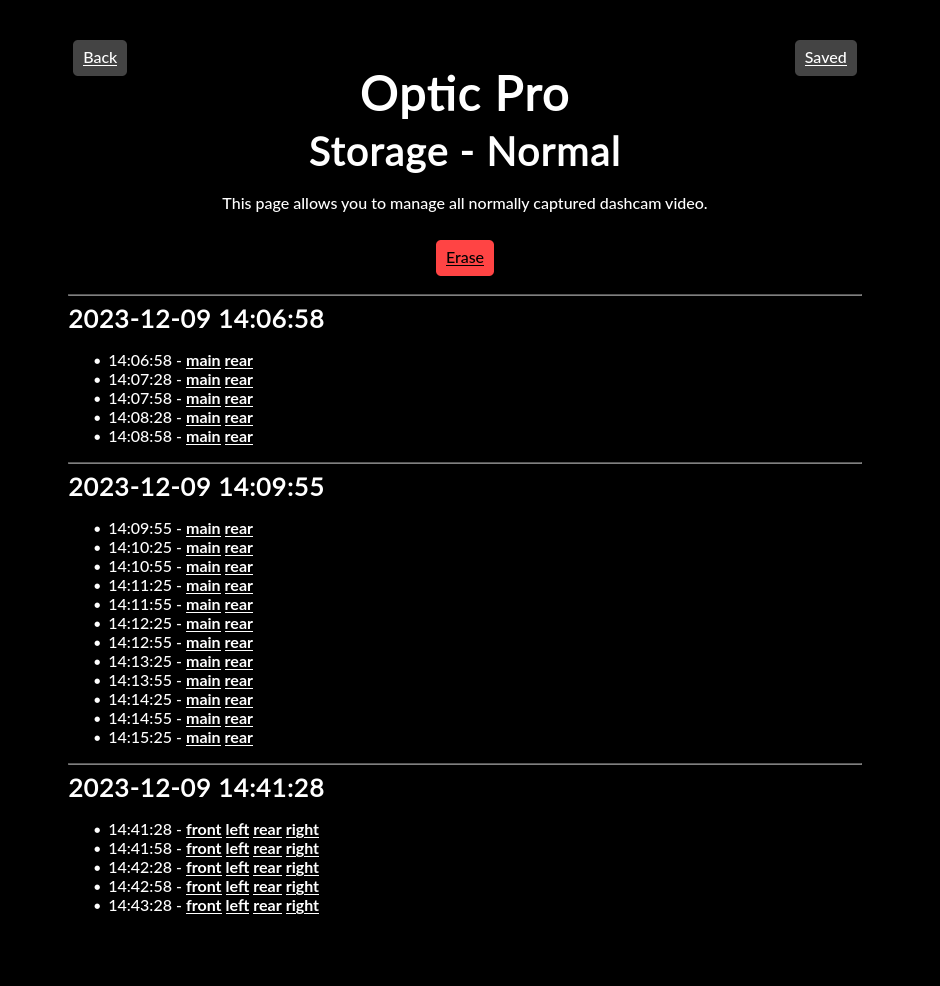 Back

Saved

Optic Pro

Storage - Normal

This page allows you to manage all normally captured dashcam video.

Erase

2023-12-09 14:06:58

- 14:06:58 - main rear
- 14:07:28 - main rear
- 14:07:58 - main rear
- 14:08:28 - main rear
- 14:08:58 - main rear

2023-12-09 14:09:55

- 14:09:55 - main rear
- 14:10:25 - main rear
- 14:10:55 - main rear
- 14:11:25 - main rear
- 14:11:55 - main rear
- 14:12:25 - main rear
- 14:12:55 - main rear
- 14:13:25 - main rear
- 14:13:55 - main rear
- 14:14:25 - main rear
- 14:14:55 - main rear
- 14:15:25 - main rear

2023-12-09 14:41:28

- 14:41:28 - front left rear right
- 14:41:58 - front left rear right
- 14:42:28 - front left rear right
- 14:42:58 - front left rear right
- 14:43:28 - front left rear right